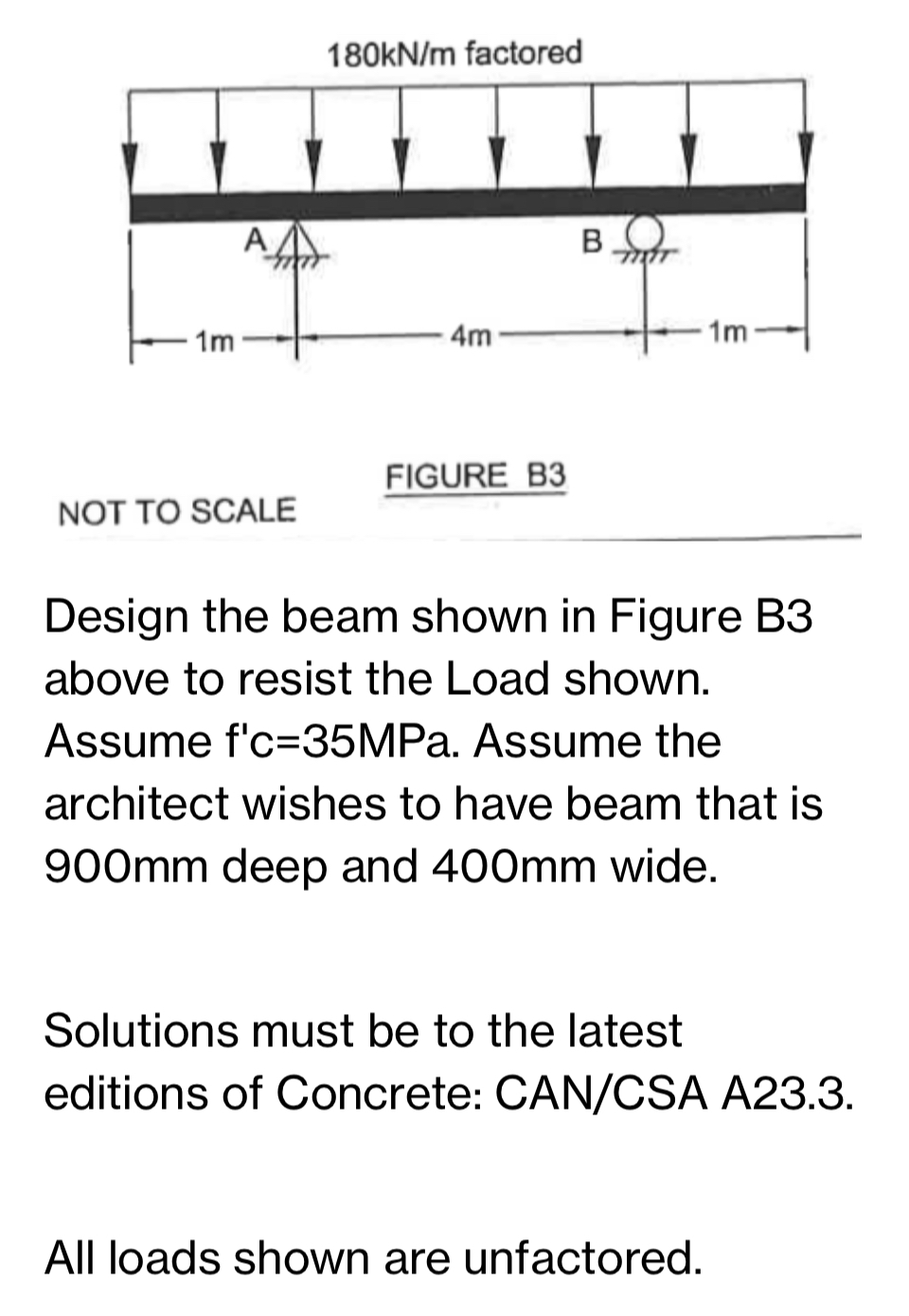 180kN/m factored

A

B

1m

4m

1m

FIGURE B3

NOT TO SCALE

Design the beam shown in Figure B3 above to resist the Load shown. Assume f'c=35MPa. Assume the architect wishes to have beam that is 900mm deep and 400mm wide.

Solutions must be to the latest editions of Concrete: CAN/CSA A23.3.

All loads shown are unfactored.